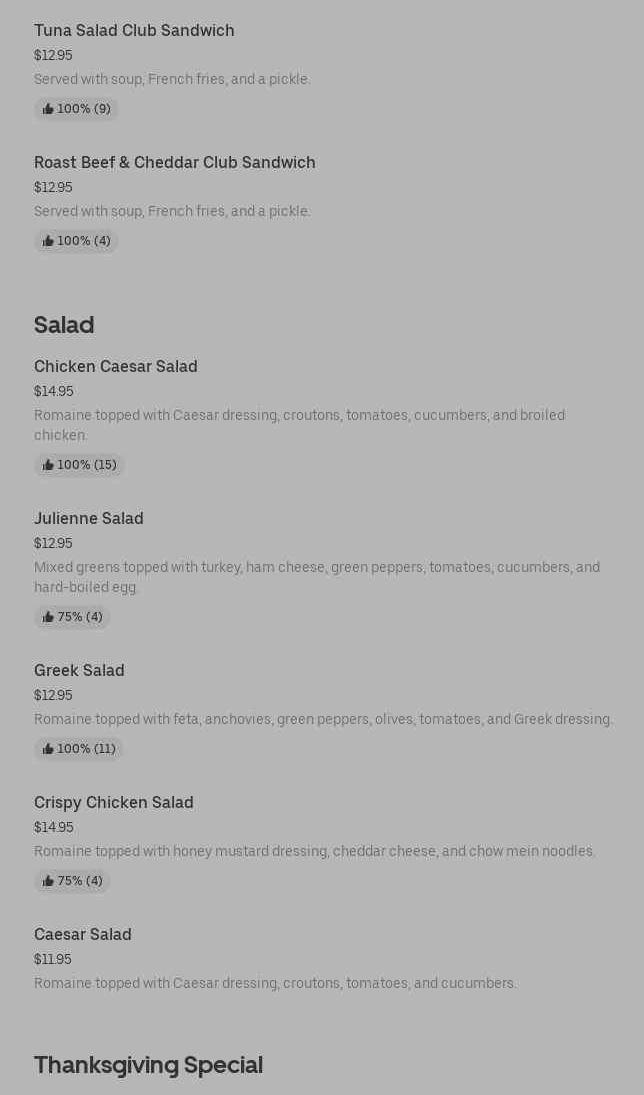 Tuna Salad Club Sandwich
$12.95
Served with soup, French fries, and a pickle.
100% (9)

Roast Beef & Cheddar Club Sandwich
$12.95
Served with soup, French fries, and a pickle.
100% (4)

Salad

Chicken Caesar Salad
$14.95
Romaine topped with Caesar dressing, croutons, tomatoes, cucumbers, and broiled chicken.
100% (15)

Julienne Salad
$12.95
Mixed greens topped with turkey, ham cheese, green peppers, tomatoes, cucumbers, and hard-boiled egg.
75% (4)

Greek Salad
$12.95
Romaine topped with feta, anchovies, green peppers, olives, tomatoes, and Greek dressing.
100% (11)

Crispy Chicken Salad
$14.95
Romaine topped with honey mustard dressing, cheddar cheese, and chow mein noodles.
75% (4)

Caesar Salad
$11.95
Romaine topped with Caesar dressing, croutons, tomatoes, and cucumbers.

Thanksgiving Special